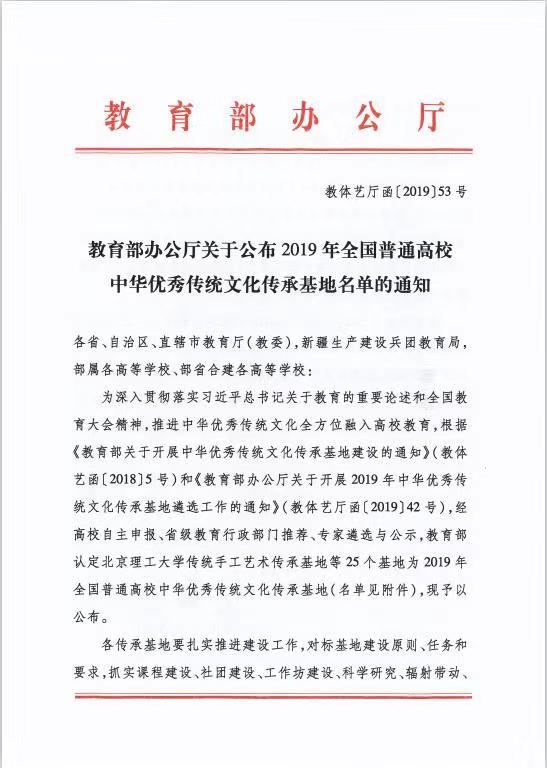 教育部办公厅

教体艺厅函〔2019〕53号

教育部办公厅关于公布2019年全国普通高校中华优秀传统文化传承基地名单的通知

各省、自治区、直辖市教育厅（教委），新疆生产建设兵团教育局，部属各高等学校、部省合建各高等学校：

为深入贯彻落实习近平总书记关于教育的重要论述和全国教育大会精神，推进中华优秀传统文化全方位融入高校教育，根据《教育部关于开展中华优秀传统文化传承基地建设的通知》（教体艺函〔2018〕5号）和《教育部办公厅关于开展2019年中华优秀传统文化传承基地遴选工作的通知》（教体艺厅函〔2019〕42号），经高校自主申报、省级教育行政部门推荐、专家遴选与公示，教育部认定北京理工大学传统手工艺术传承基地等25个基地为2019年全国普通高校中华优秀传统文化传承基地（名单见附件），现予以公布。

各传承基地要扎实推进建设工作，对标基地建设原则、任务和要求，抓实课程建设、社团建设、工作坊建设、科学研究、辐射带动、